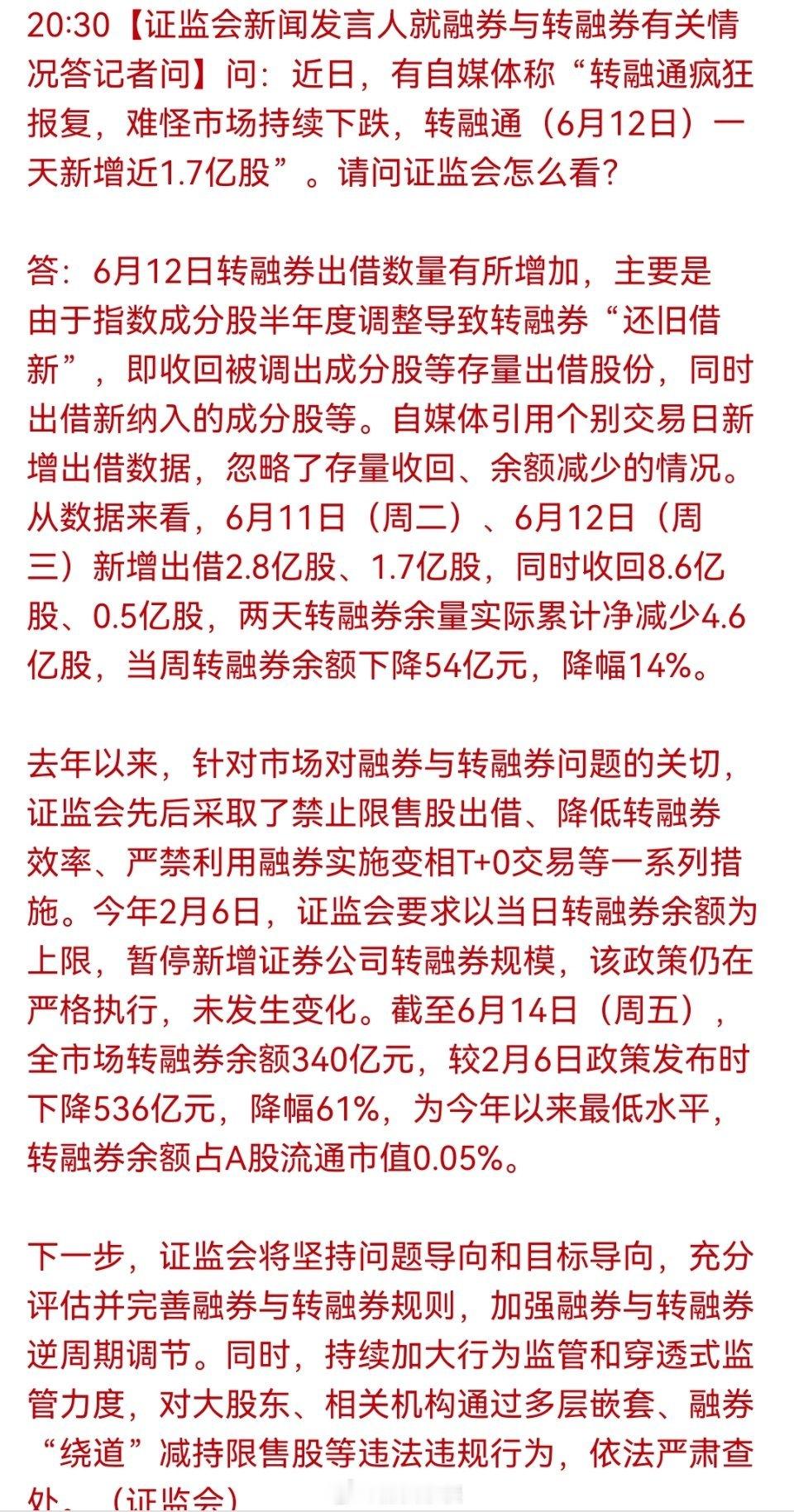 20:30【证监会新闻发言人就融券与转融券有关情况答记者问】问：近日，有自媒体称“转融通疯狂报复，难怪市场持续下跌，转融通（6月12日）一天新增近1.7亿股”。请问证监会怎么看？

答：6月12日转融券出借数量有所增加，主要是由于指数成分股半年度调整导致转融券“还旧借新”，即收回被调出成分股等存量出借股份，同时出借新纳入的成分股等。自媒体引用个别交易日新增出借数据，忽略了存量收回、余额减少的情况。从数据来看，6月11日（周二）、6月12日（周三）新增出借2.8亿股、1.7亿股，同时收回8.6亿股、0.5亿股，两天转融券余量实际累计净减少4.6亿股，当周转融券余额下降54亿元，降幅14%。

去年以来，针对市场对融券与转融券问题的关切，证监会先后采取了禁止限售股出借、降低转融券效率、严禁利用融券实施变相T+0交易等一系列措施。今年2月6日，证监会要求以当日转融券余额为上限，暂停新增证券公司转融券规模，该政策仍在严格执行，未发生变化。截至6月14日（周五），全市场转融券余额340亿元，较2月6日政策发布时下降536亿元，降幅61%，为今年以来最低水平，转融券余额占A股流通市值0.05%。

下一步，证监会将坚持问题导向和目标导向，充分评估并完善融券与转融券规则，加强融券与转融券逆周期调节。同时，持续加大行为监管和穿透式监管力度，对大股东、相关机构通过多层嵌套、融券“绕道”减持限售股等违法违规行为，依法严肃查处。（证监会）